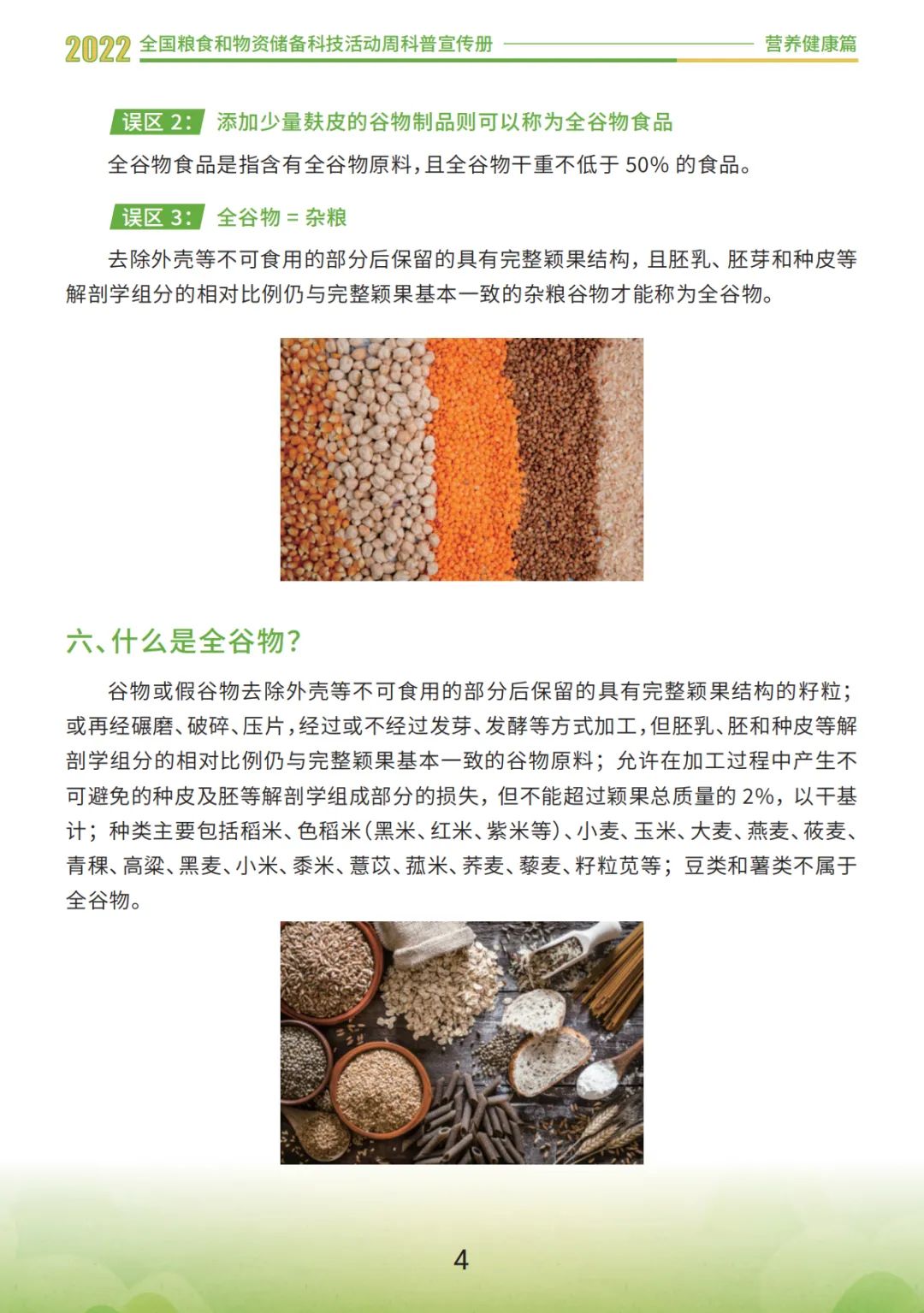 2022 全国粮食和物资储备科技活动周科普宣传册 营养健康篇

误区 2： 添加少量麸皮的谷物制品则可以称为全谷物食品

全谷物食品是指含有全谷物原料，且全谷物干重不低于 50% 的食品。

误区 3： 全谷物 = 杂粮

去除外壳等不可食用的部分后保留的具有完整颖果结构，且胚乳、胚芽和种皮等解剖学组分的相对比例仍与完整颖果基本一致的杂粮谷物才能称为全谷物。

六、什么是全谷物？

谷物或假谷物去除外壳等不可食用的部分后保留的具有完整颖果结构的籽粒；或再经碾磨、破碎、压片，经过或不经过发芽、发酵等方式加工，但胚乳、胚和种皮等解剖学组分的相对比例仍与完整颖果基本一致的谷物原料；允许在加工过程中产生不可避免的种皮及胚等解剖学组成部分的损失，但不能超过颖果总质量的 2%，以干基计；种类主要包括稻米、色稻米（黑米、红米、紫米等）、小麦、玉米、大麦、燕麦、莜麦、青稞、高粱、黑麦、小米、黍米、薏苡、菰米、荞麦、藜麦、籽粒苋等；豆类和薯类不属于全谷物。

4